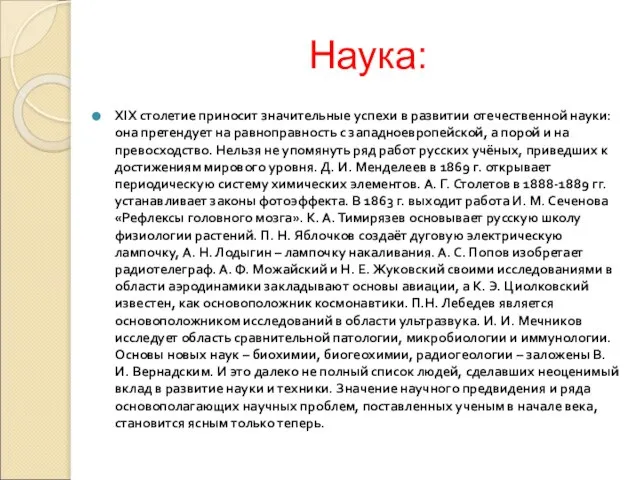 Наука:

XIX столетие приносит значительные успехи в развитии отечественной науки: она претендует на равноправность с западноевропейской, а порой и на превосходство. Нельзя не упомянуть ряд работ русских учёных, приведших к достижениям мирового уровня. Д. И. Менделеев в 1869 г. открывает периодическую систему химических элементов. А. Г. Столетов в 1888-1889 гг. устанавливает законы фотоэффекта. В 1863 г. выходит работа И. М. Сеченова «Рефлексы головного мозга». К. А. Тимирязев основывает русскую школу физиологии растений. П. Н. Яблочков создаёт дуговую электрическую лампочку, А. Н. Лодыгин – лампочку накаливания. А. С. Попов изобретает радиотелеграф. А. Ф. Можайский и Н. Е. Жуковский своими исследованиями в области аэродинамики закладывают основы авиации, а К. Э. Циолковский известен, как основоположник космонавтики. П.Н. Лебедев является основоположником исследований в области ультразвука. И. И. Мечников исследует область сравнительной патологии, микробиологии и иммунологии. Основы новых наук – биохимии, биогеохимии, радиогеологии – заложены В. И. Вернадским. И это далеко не полный список людей, сделавших неоценимый вклад в развитие науки и техники. Значение научного предвидения и ряда основополагающих научных проблем, поставленных ученым в начале века, становится ясным только теперь.